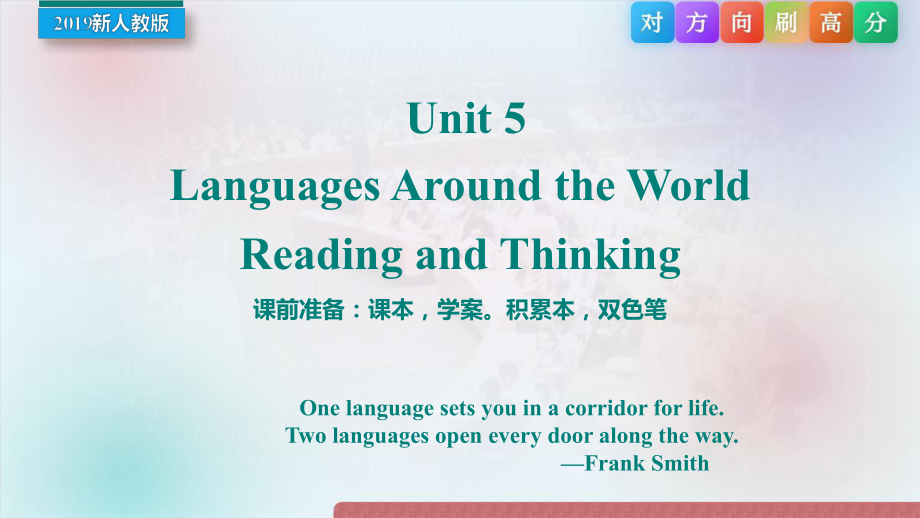 2019新人教版

对 方 向 刷 高 分

Unit 5
Languages Around the World
Reading and Thinking

课前准备：课本，学案。积累本，双色笔

One language sets you in a corridor for life.
Two languages open every door along the way.
—Frank Smith